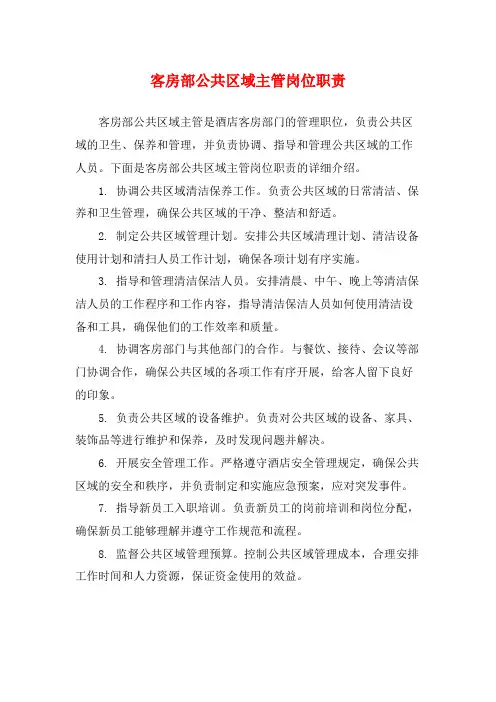 客房部公共区域主管岗位职责

客房部公共区域主管是酒店客房部门的管理职位，负责公共区域的卫生、保养和管理，并负责协调、指导和管理公共区域的工作人员。下面是客房部公共区域主管岗位职责的详细介绍。

1. 协调公共区域清洁保养工作。负责公共区域的日常清洁、保养和卫生管理，确保公共区域的干净、整洁和舒适。

2. 制定公共区域管理计划。安排公共区域清理计划、清洁设备使用计划和清扫人员工作计划，确保各项计划有序实施。

3. 指导和管理清洁保洁人员。安排清晨、中午、晚上等清洁保洁人员的工作程序和工作内容，指导清洁保洁人员如何使用清洁设备和工具，确保他们的工作效率和质量。

4. 协调客房部门与其他部门的合作。与餐饮、接待、会议等部门协调合作，确保公共区域的各项工作有序开展，给客人留下良好的印象。

5. 负责公共区域的设备维护。负责对公共区域的设备、家具、装饰品等进行维护和保养，及时发现问题并解决。

6. 开展安全管理工作。严格遵守酒店安全管理规定，确保公共区域的安全和秩序，并负责制定和实施应急预案，应对突发事件。

7. 指导新员工入职培训。负责新员工的岗前培训和岗位分配，确保新员工能够理解并遵守工作规范和流程。

8. 监督公共区域管理预算。控制公共区域管理成本，合理安排工作时间和人力资源，保证资金使用的效益。